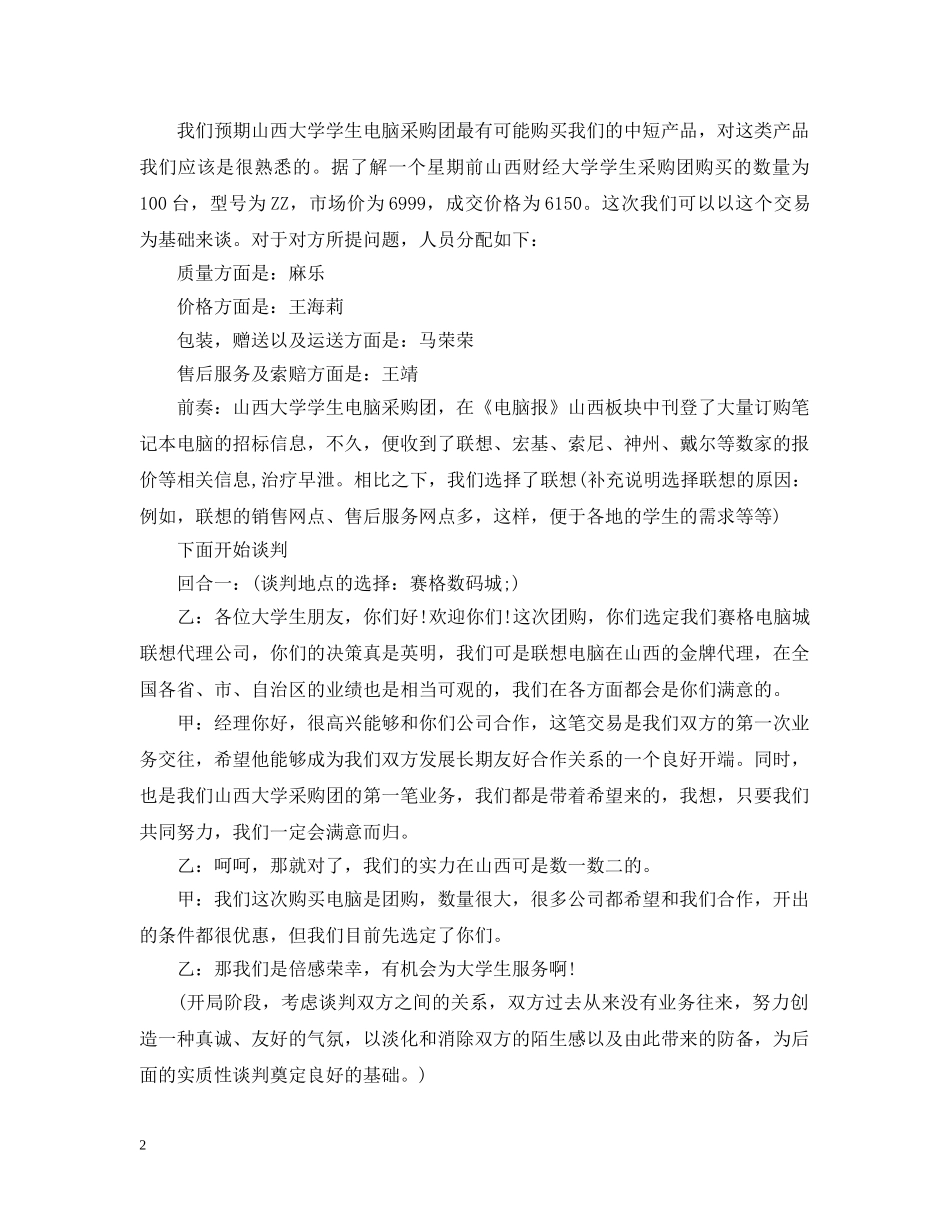 我们预期山西大学学生电脑采购团最有可能购买我们的中短产品，对这类产品我们应该是很熟悉的。据了解一个星期前山西财经大学学生采购团购买的数量为100台，型号为ZZ，市场价为6999，成交价格为6150。这次我们可以以这个交易为基础来谈。对于对方所提问题，人员分配如下：

质量方面是：麻乐

价格方面是：王海莉

包装，赠送以及运送方面是：马荣荣

售后服务及索赔方面是：王靖

前奏：山西大学学生电脑采购团，在《电脑报》山西板块中刊登了大量订购笔记本电脑的招标信息，不久，便收到了联想、宏基、索尼、神州、戴尔等数家的报价等相关信息,治疗早泄。相比之下，我们选择了联想(补充说明选择联想的原因：例如，联想的销售网点、售后服务网点多，这样，便于各地的学生的需求等等)

下面开始谈判

回合一：(谈判地点的选择：赛格数码城;)

乙：各位大学生朋友，你们好!欢迎你们!这次团购，你们选定我们赛格电脑城联想代理公司，你们的决策真是英明，我们可是联想电脑在山西的金牌代理，在全国各省、市、自治区的业绩也是相当可观的，我们在各方面都会是你们满意的。

甲：经理你好，很高兴能够和你们公司合作，这笔交易是我们双方的第一次业务交往，希望他能够成为我们双方发展长期友好合作关系的一个良好开端。同时，也是我们山西大学采购团的第一笔业务，我们都是带着希望来的，我想，只要我们共同努力，我们一定会满意而归。

乙：呵呵，那就对了，我们的实力在山西可是数一数二的。

甲：我们这次购买电脑是团购，数量很大，很多公司都希望和我们合作，开出的条件都很优惠，但我们目前先选定了你们。

乙：那我们是倍感荣幸，有机会为大学生服务啊!

(开局阶段，考虑谈判双方之间的关系，双方过去从来没有业务往来，努力创造一种真诚、友好的气氛，以淡化和消除双方的陌生感以及由此带来的防备，为后面的实质性谈判奠定良好的基础。)

2